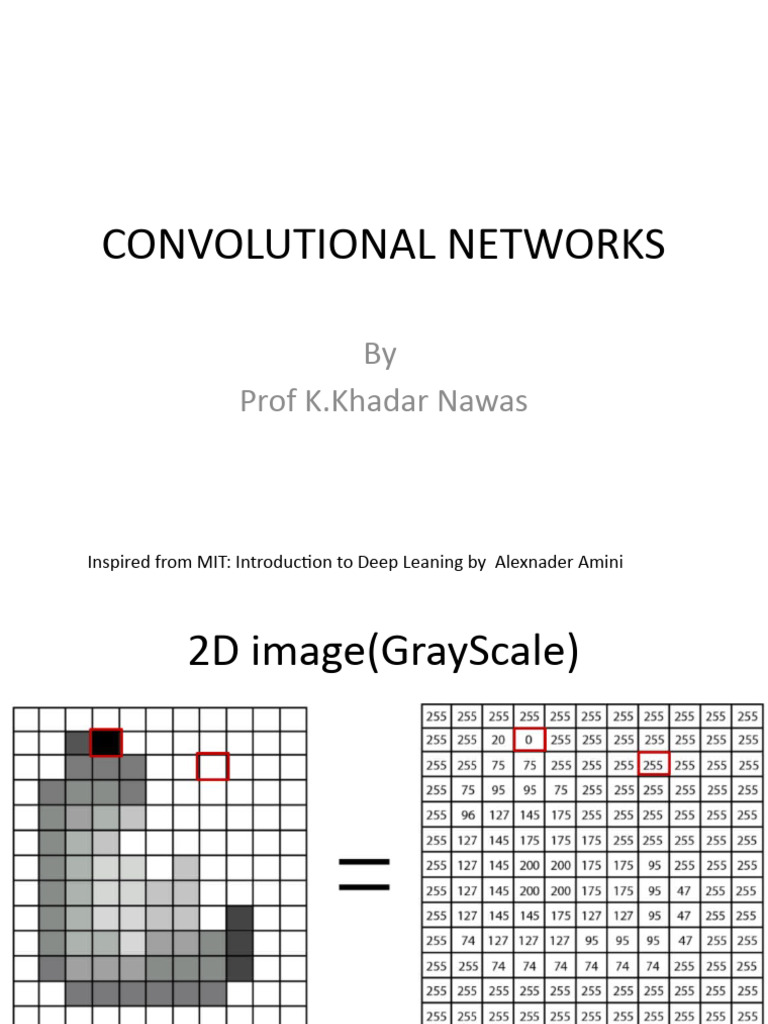 CONVOLUTIONAL NETWORKS

By
Prof K.Khadar Nawas

Inspired from MIT: Introduction to Deep Leaning by Alexnader Amini

2D image(GrayScale)

=

| 255 | 255 | 255 | 255 | 255 | 255 | 255 | 255 | 255 | 255 | 255 |
|---|---|---|---|---|---|---|---|---|---|---|
| 255 | 255 | 20 | 0 | 255 | 255 | 255 | 255 | 255 | 255 | 255 |
| 255 | 255 | 75 | 75 | 255 | 255 | 255 | 255 | 255 | 255 | 255 |
| 255 | 75 | 95 | 95 | 75 | 255 | 255 | 255 | 255 | 255 | 255 |
| 255 | 96 | 127 | 145 | 175 | 255 | 255 | 255 | 255 | 255 | 255 |
| 255 | 127 | 145 | 175 | 175 | 175 | 255 | 255 | 255 | 255 | 255 |
| 255 | 127 | 145 | 200 | 200 | 175 | 175 | 95 | 255 | 255 | 255 |
| 255 | 127 | 145 | 200 | 200 | 175 | 175 | 95 | 47 | 255 | 255 |
| 255 | 127 | 145 | 145 | 175 | 127 | 127 | 95 | 47 | 255 | 255 |
| 255 | 74 | 127 | 127 | 127 | 95 | 95 | 95 | 47 | 255 | 255 |
| 255 | 255 | 74 | 74 | 74 | 74 | 74 | 74 | 255 | 255 | 255 |
| 255 | 255 | 255 | 255 | 255 | 255 | 255 | 255 | 255 | 255 | 255 |
| 255 | 255 | 255 | 255 | 255 | 255 | 255 | 255 | 255 | 255 | 255 |